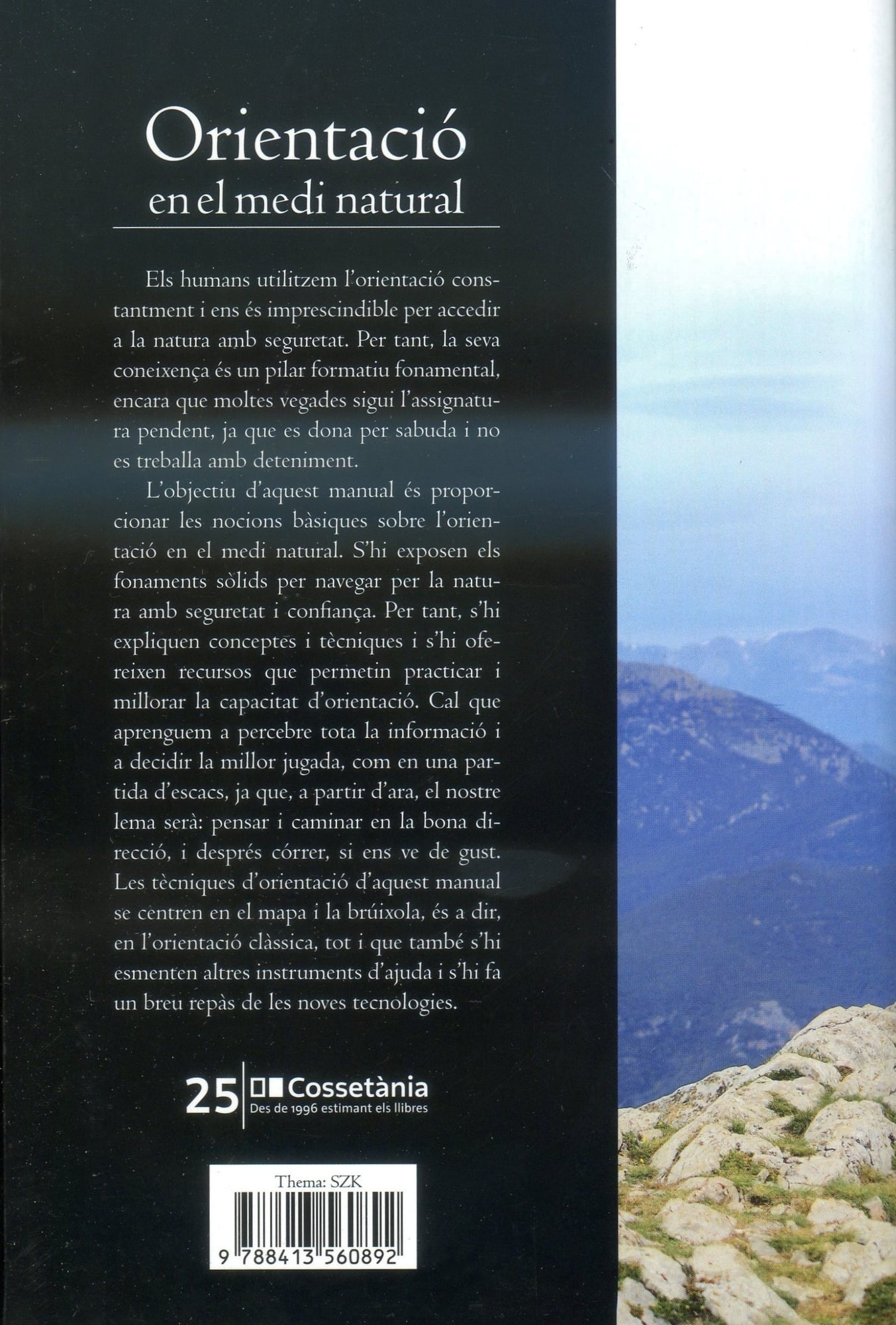 Orientació
en el medi natural

Els humans utilitzem l'orientació constantment i ens és imprescindible per accedir a la natura amb seguretat. Per tant, la seva coneixença és un pilar formatiu fonamental, encara que moltes vegades sigui l'assignatura pendent, ja que es dona per sabuda i no es treballa amb deteniment.

L'objectiu d'aquest manual és proporcionar les nocions bàsiques sobre l'orientació en el medi natural. S'hi exposen els fonaments sòlids per navegar per la natura amb seguretat i confiança. Per tant, s'hi expliquen conceptes i tècniques i s'hi ofereixen recursos que permetin practicar i millorar la capacitat d'orientació. Cal que aprenguem a percebre tota la informació i a decidir la millor jugada, com en una partida d'escacs, ja que, a partir d'ara, el nostre lema serà: pensar i caminar en la bona direcció, i després córrer, si ens ve de gust. Les tècniques d'orientació d'aquest manual se centren en el mapa i la brúixola, és a dir, en l'orientació clàssica, tot i que també s'hi esmenten altres instruments d'ajuda i s'hi fa un breu repàs de les noves tecnologies.

25 Cossetània
Des de 1996 estimant els llibres

Thema: SZK

9 788413 560892